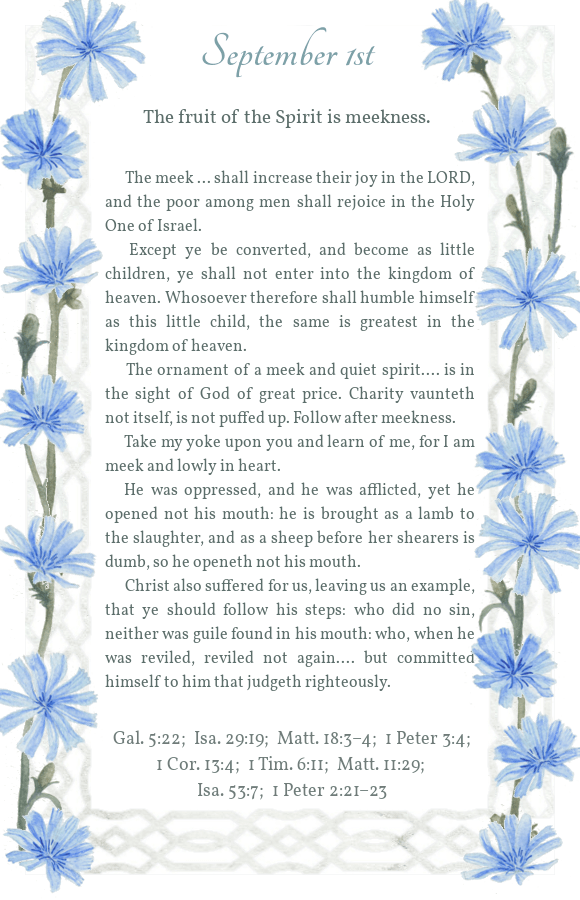 September 1st

The fruit of the Spirit is meekness.

The meek … shall increase their joy in the LORD, and the poor among men shall rejoice in the Holy One of Israel.

Except ye be converted, and become as little children, ye shall not enter into the kingdom of heaven. Whosoever therefore shall humble himself as this little child, the same is greatest in the kingdom of heaven.

The ornament of a meek and quiet spirit…. is in the sight of God of great price. Charity vaunteth not itself, is not puffed up. Follow after meekness.

Take my yoke upon you and learn of me, for I am meek and lowly in heart.

He was oppressed, and he was afflicted, yet he opened not his mouth: he is brought as a lamb to the slaughter, and as a sheep before her shearers is dumb, so he openeth not his mouth.

Christ also suffered for us, leaving us an example, that ye should follow his steps: who did no sin, neither was guile found in his mouth: who, when he was reviled, reviled not again…. but committed himself to him that judgeth righteously.

Gal. 5:22; Isa. 29:19; Matt. 18:3–4; 1 Peter 3:4; 1 Cor. 13:4; 1 Tim. 6:11; Matt. 11:29; Isa. 53:7; 1 Peter 2:21–23